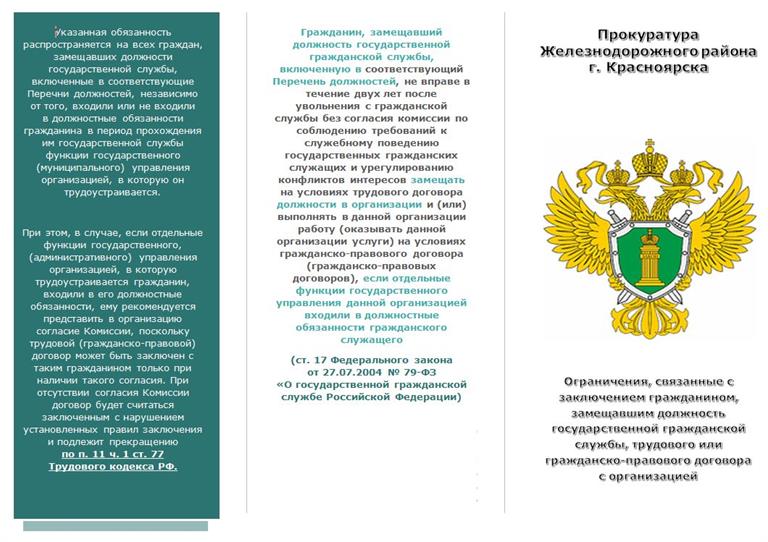 Указанная обязанность распространяется на всех граждан, замещавших должности государственной службы, включенные в соответствующие Перечни должностей, независимо от того, входили или не входили в должностные обязанности гражданина в период прохождения им государственной службы функции государственного (муниципального) управления организацией, в которую он трудоустраивается.

При этом, в случае, если отдельные функции государственного, (административного) управления организацией, в которую трудоустраивается гражданин, входили в его должностные обязанности, ему рекомендуется представить в организацию согласие Комиссии, поскольку трудовой (гражданско-правовой) договор может быть заключен с таким гражданином только при наличии такого согласия. При отсутствии согласия Комиссии договор будет считаться заключенным с нарушением установленных правил заключения и подлежит прекращению по п. 11 ч. 1 ст. 77 Трудового кодекса РФ.

Гражданин, замещавший должность государственной гражданской службы, включенную в соответствующий Перечень должностей, не вправе в течение двух лет после увольнения с гражданской службы без согласия комиссии по соблюдению требований к служебному поведению государственных гражданских служащих и урегулированию конфликтов интересов замещать на условиях трудового договора должности в организации и (или) выполнять в данной организации работу (оказывать данной организации услуги) на условиях гражданско-правового договора (гражданско-правовых договоров), если отдельные функции государственного управления данной организацией входили в должностные обязанности гражданского служащего

(ст. 17 Федерального закона от 27.07.2004 № 79-ФЗ «О государственной гражданской службе Российской Федерации)

Прокуратура
Железнодорожного района
г. Красноярска

Ограничения, связанные с заключением гражданином, замещавшим должность государственной гражданской службы, трудового или гражданско-правового договора с организацией